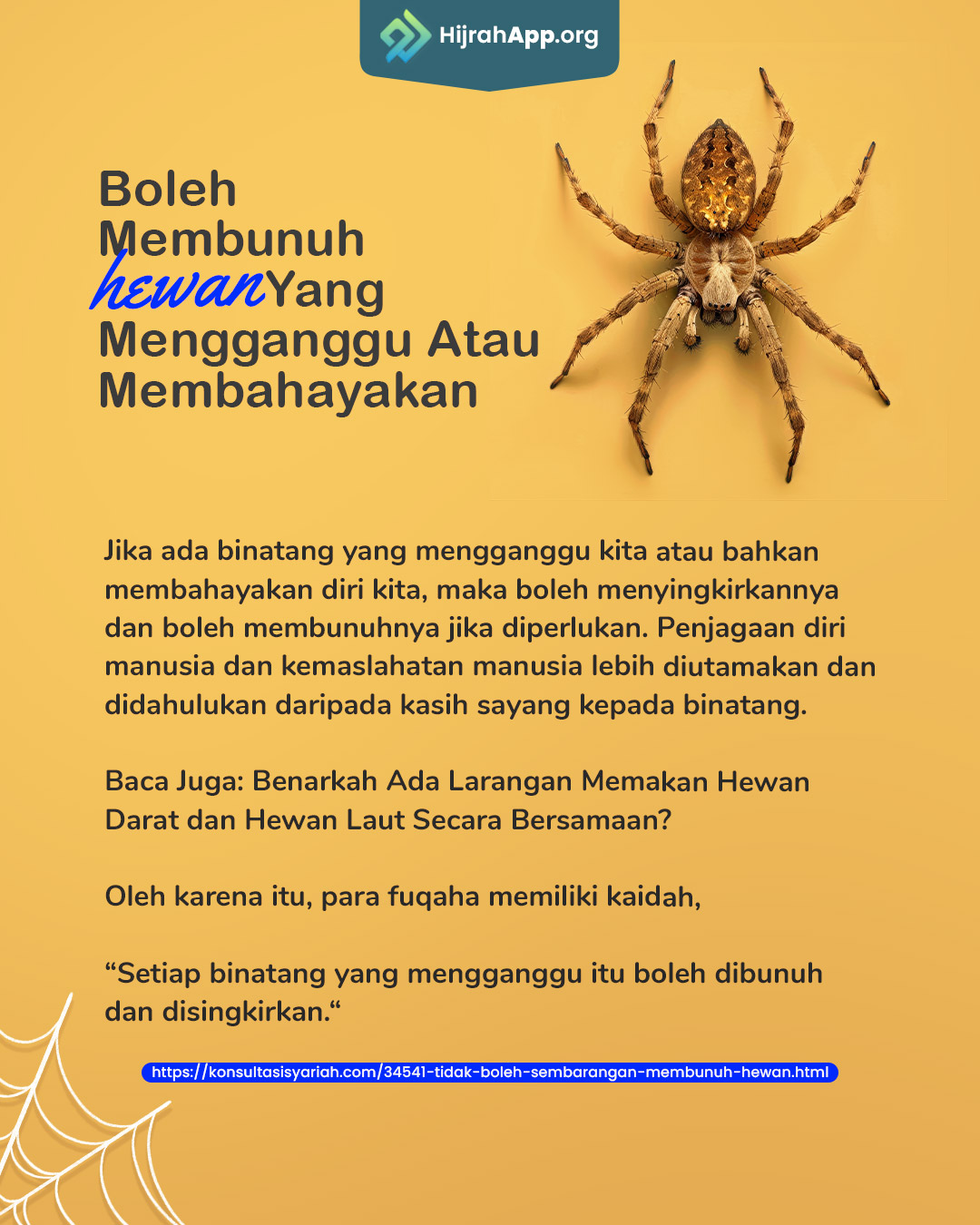 HijrahApp.org

Boleh
Membunuh
hewan Yang
Mengganggu Atau
Membahayakan

Jika ada binatang yang mengganggu kita atau bahkan membahayakan diri kita, maka boleh menyingkirkannya dan boleh membunuhnya jika diperlukan. Penjagaan diri manusia dan kemaslahatan manusia lebih diutamakan dan didahulukan daripada kasih sayang kepada binatang.

Baca Juga: Benarkah Ada Larangan Memakan Hewan Darat dan Hewan Laut Secara Bersamaan?

Oleh karena itu, para fuqaha memiliki kaidah,

"Setiap binatang yang mengganggu itu boleh dibunuh dan disingkirkan."

https://konsultasisyariah.com/34541-tidak-boleh-sembarangan-membunuh-hewan.html